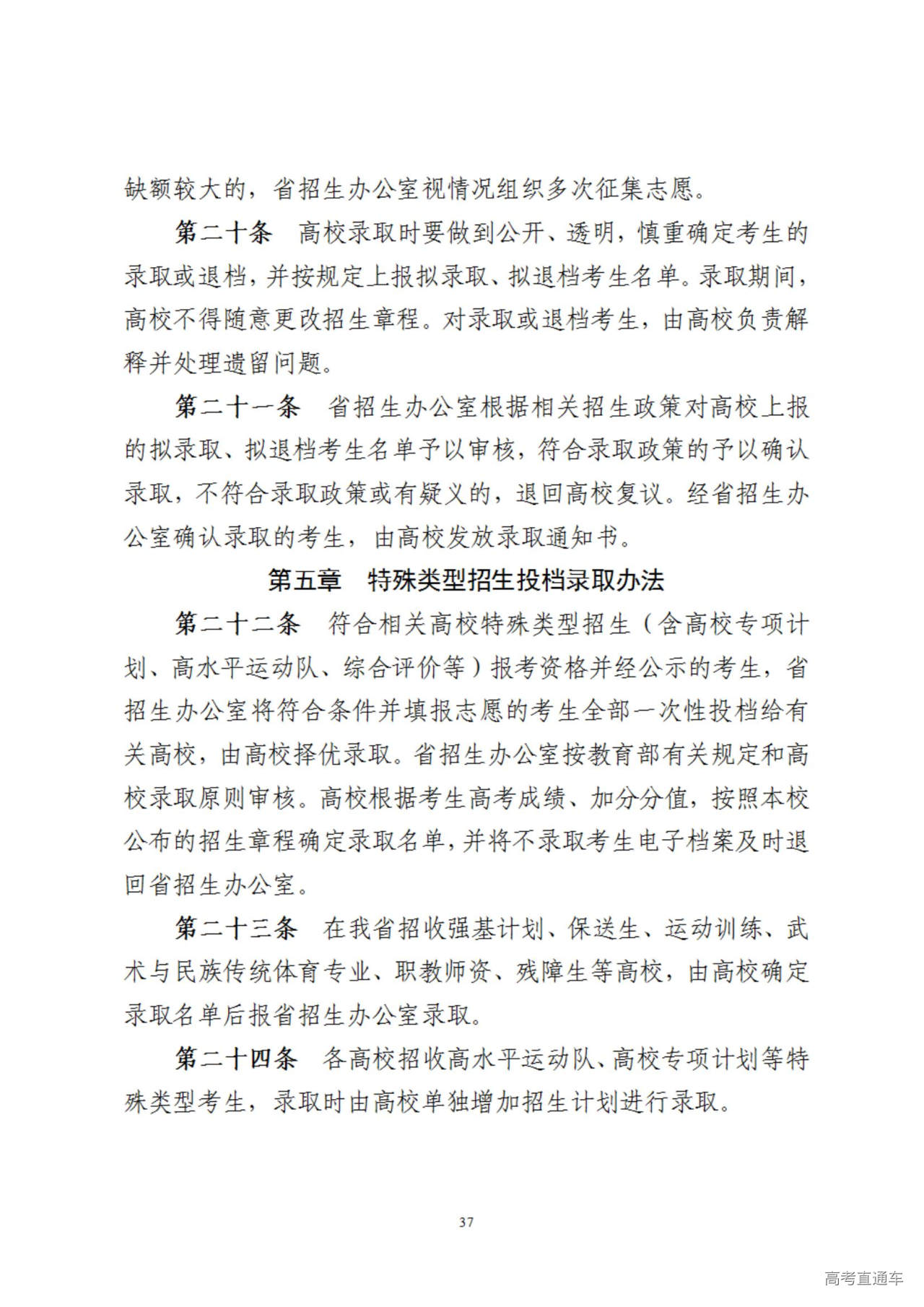 缺额较大的，省招生办公室视情况组织多次征集志愿。

第二十条　高校录取时要做到公开、透明，慎重确定考生的录取或退档，并按规定上报拟录取、拟退档考生名单。录取期间，高校不得随意更改招生章程。对录取或退档考生，由高校负责解释并处理遗留问题。

第二十一条　省招生办公室根据相关招生政策对高校上报的拟录取、拟退档考生名单予以审核，符合录取政策的予以确认录取，不符合录取政策或有疑义的，退回高校复议。经省招生办公室确认录取的考生，由高校发放录取通知书。

第五章　特殊类型招生投档录取办法

第二十二条　符合相关高校特殊类型招生（含高校专项计划、高水平运动队、综合评价等）报考资格并经公示的考生，省招生办公室将符合条件并填报志愿的考生全部一次性投档给有关高校，由高校择优录取。省招生办公室按教育部有关规定和高校录取原则审核。高校根据考生高考成绩、加分分值，按照本校公布的招生章程确定录取名单，并将不录取考生电子档案及时退回省招生办公室。

第二十三条　在我省招收强基计划、保送生、运动训练、武术与民族传统体育专业、职教师资、残障生等高校，由高校确定录取名单后报省招生办公室录取。

第二十四条　各高校招收高水平运动队、高校专项计划等特殊类型考生，录取时由高校单独增加招生计划进行录取。

37

高考直通车